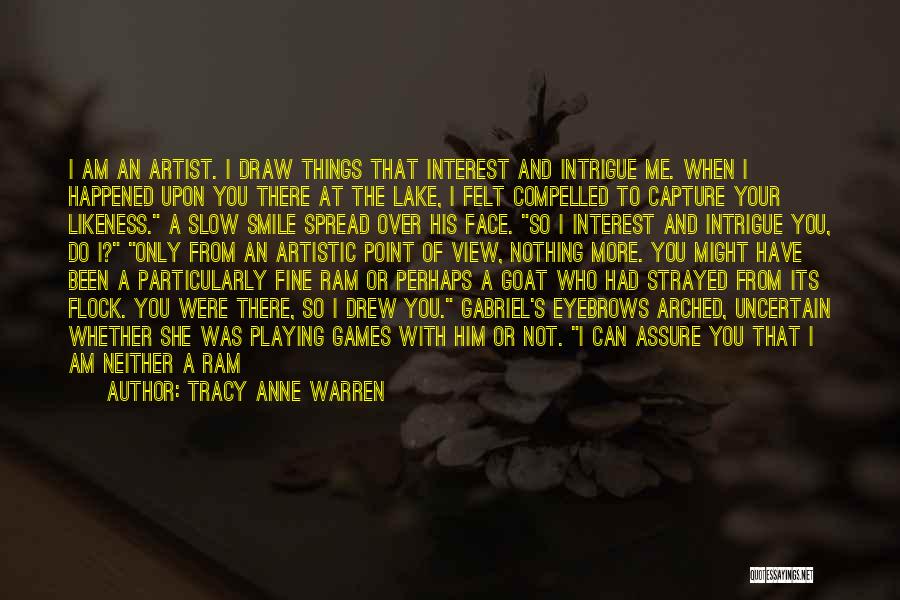 I AM AN ARTIST. I DRAW THINGS THAT INTEREST AND INTRIGUE ME. WHEN I HAPPENED UPON YOU THERE AT THE LAKE, I FELT COMPELLED TO CAPTURE YOUR LIKENESS." A SLOW SMILE SPREAD OVER HIS FACE. "SO I INTEREST AND INTRIGUE YOU, DO I?" "ONLY FROM AN ARTISTIC POINT OF VIEW, NOTHING MORE. YOU MIGHT HAVE BEEN A PARTICULARLY FINE RAM OR PERHAPS A GOAT WHO HAD STRAYED FROM ITS FLOCK. YOU WERE THERE, SO I DREW YOU." GABRIEL'S EYEBROWS ARCHED, UNCERTAIN WHETHER SHE WAS PLAYING GAMES WITH HIM OR NOT. "I CAN ASSURE YOU THAT I AM NEITHER A RAM

AUTHOR: TRACY ANNE WARREN

QUOTESSAYINGS.NET